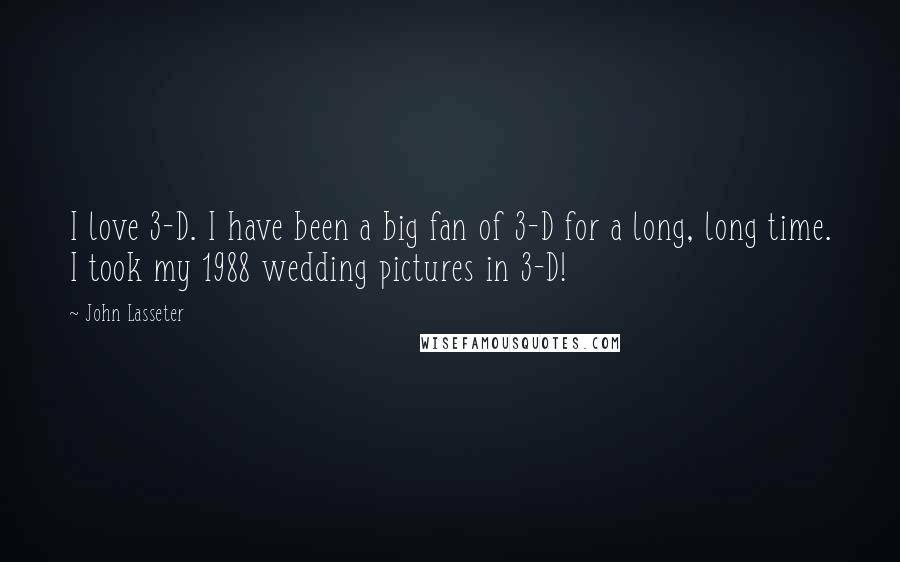 I love 3-D. I have been a big fan of 3-D for a long, long time. I took my 1988 wedding pictures in 3-D!

~ John Lasseter

WISEFAMOUSQUOTES.COM